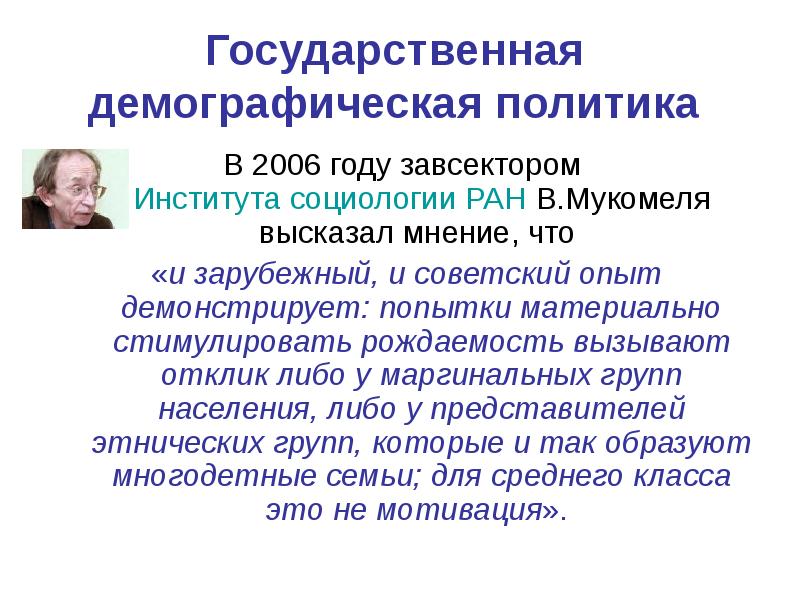 Государственная демографическая политика

В 2006 году завсектором Института социологии РАН В.Мукомеля высказал мнение, что

«и зарубежный, и советский опыт демонстрирует: попытки материально стимулировать рождаемость вызывают отклик либо у маргинальных групп населения, либо у представителей этнических групп, которые и так образуют многодетные семьи; для среднего класса это не мотивация».